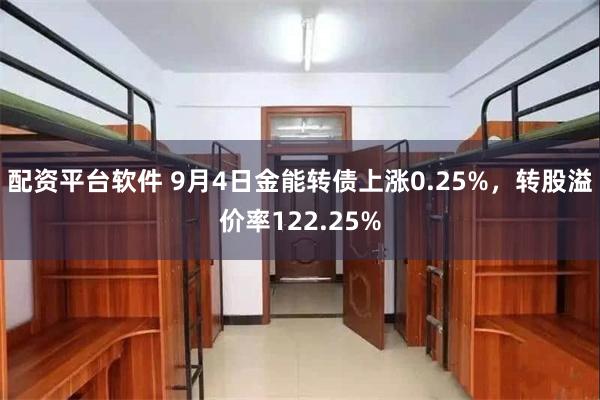 配资平台软件 9月4日金能转债上涨0.25%，转股溢价率122.25%